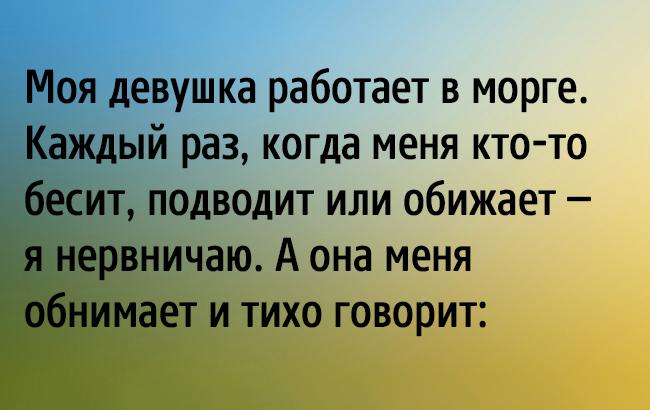 Моя девушка работает в морге. Каждый раз, когда меня кто-то бесит, подводит или обижает — я нервничаю. А она меня обнимает и тихо говорит: